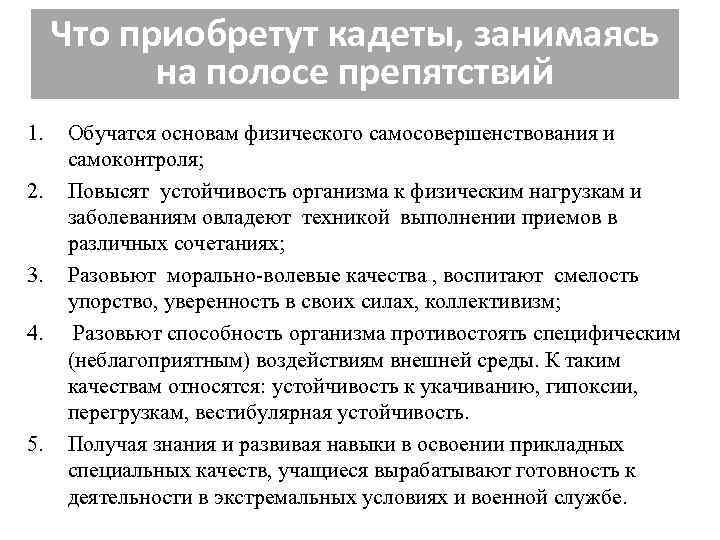 Что приобретут кадеты, занимаясь на полосе препятствий

1. Обучатся основам физического самосовершенствования и самоконтроля;
2. Повысят устойчивость организма к физическим нагрузкам и заболеваниям овладеют техникой выполнении приемов в различных сочетаниях;
3. Разовьют морально-волевые качества , воспитают смелость упорство, уверенность в своих силах, коллективизм;
4. Разовьют способность организма противостоять специфическим (неблагоприятным) воздействиям внешней среды. К таким качествам относятся: устойчивость к укачиванию, гипоксии, перегрузкам, вестибулярная устойчивость.
5. Получая знания и развивая навыки в освоении прикладных специальных качеств, учащиеся вырабатывают готовность к деятельности в экстремальных условиях и военной службе.